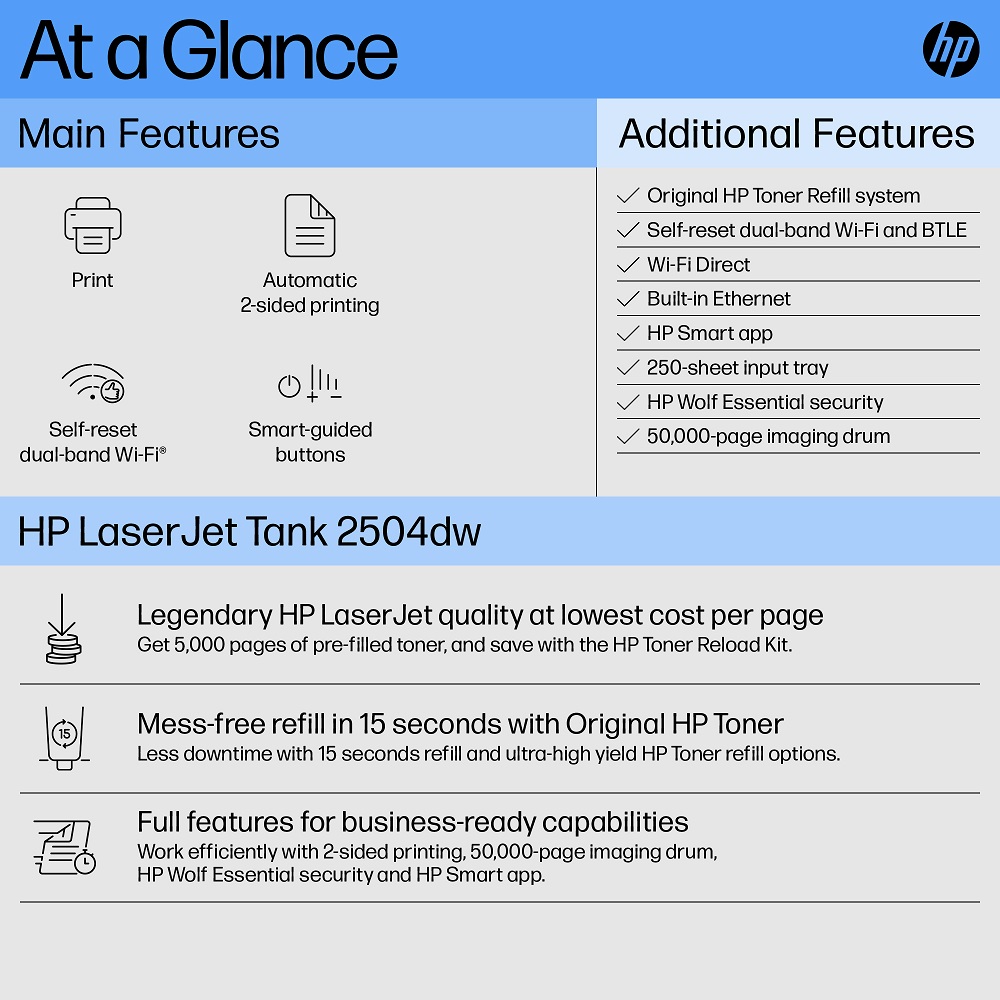 At a Glance

hp

Main Features

Print

Automatic 2-sided printing

Self-reset dual-band Wi-Fi®

Smart-guided buttons

Additional Features

Original HP Toner Refill system
Self-reset dual-band Wi-Fi and BTLE
Wi-Fi Direct
Built-in Ethernet
HP Smart app
250-sheet input tray
HP Wolf Essential security
50,000-page imaging drum

HP LaserJet Tank 2504dw

Legendary HP LaserJet quality at lowest cost per page
Get 5,000 pages of pre-filled toner, and save with the HP Toner Reload Kit.

15

Mess-free refill in 15 seconds with Original HP Toner
Less downtime with 15 seconds refill and ultra-high yield HP Toner refill options.

Full features for business-ready capabilities
Work efficiently with 2-sided printing, 50,000-page imaging drum, HP Wolf Essential security and HP Smart app.